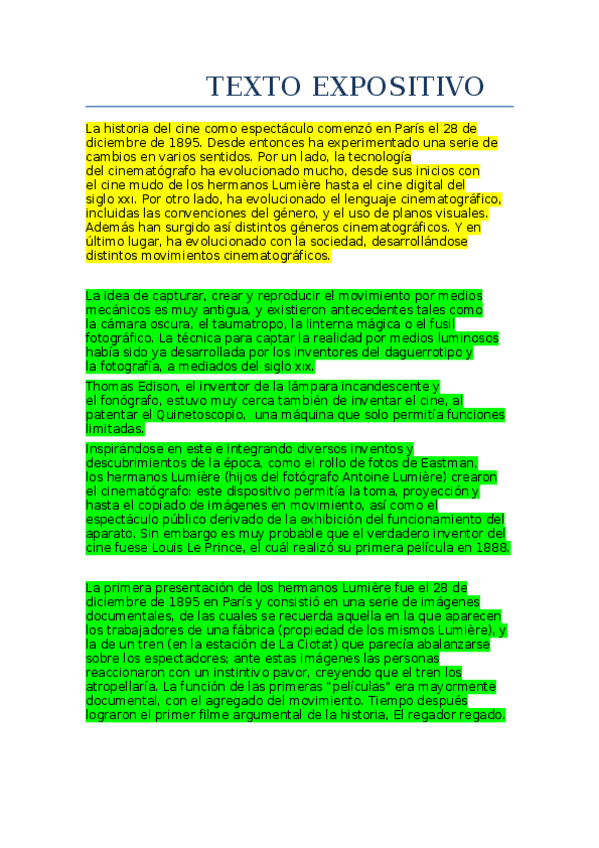 TEXTO EXPOSITIVO

La historia del cine como espectáculo comenzó en París el 28 de diciembre de 1895. Desde entonces ha experimentado una serie de cambios en varios sentidos. Por un lado, la tecnología del cinematógrafo ha evolucionado mucho, desde sus inicios con el cine mudo de los hermanos Lumière hasta el cine digital del siglo XXI. Por otro lado, ha evolucionado el lenguaje cinematográfico, incluidas las convenciones del género, y el uso de planos visuales. Además han surgido así distintos géneros cinematográficos. Y en último lugar, ha evolucionado con la sociedad, desarrollándose distintos movimientos cinematográficos.

La idea de capturar, crear y reproducir el movimiento por medios mecánicos es muy antigua, y existieron antecedentes tales como la cámara oscura, el taumatropo, la linterna mágica o el fusil fotográfico. La técnica para captar la realidad por medios luminosos había sido ya desarrollada por los inventores del daguerrotipo y la fotografía, a mediados del siglo XIX.

Thomas Edison, el inventor de la lámpara incandescente y el fonógrafo, estuvo muy cerca también de inventar el cine, al patentar el Quinetoscopio, una máquina que solo permitía funciones limitadas.

Inspirándose en este e integrando diversos inventos y descubrimientos de la época, como el rollo de fotos de Eastman, los hermanos Lumière (hijos del fotógrafo Antoine Lumière) crearon el cinematógrafo: este dispositivo permitía la toma, proyección y hasta el copiado de imágenes en movimiento, así como el espectáculo público derivado de la exhibición del funcionamiento del aparato. Sin embargo es muy probable que el verdadero inventor del cine fuese Louis Le Prince, el cuál realizó su primera película en 1888.

La primera presentación de los hermanos Lumière fue el 28 de diciembre de 1895 en París y consistió en una serie de imágenes documentales, de las cuales se recuerda aquella en la que aparecen los trabajadores de una fábrica (propiedad de los mismos Lumière), y la de un tren (en la estación de La Ciotat) que parecía abalanzarse sobre los espectadores; ante estas imágenes las personas reaccionaron con un instintivo pavor, creyendo que el tren los atropellaría. La función de las primeras "películas" era mayormente documental, con el agregado del movimiento. Tiempo después lograron el primer filme argumental de la historia, El regador regado.